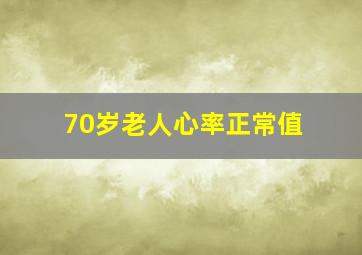 70岁老人心率正常值